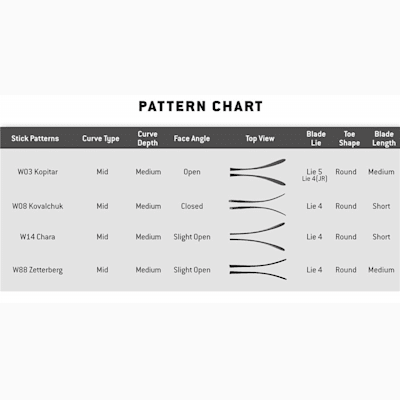 PATTERN CHART

| Stick Patterns | Curve Type | Curve Depth | Face Angle | Top View | Blade Lie | Toe Shape | Blade Length |
|---|---|---|---|---|---|---|---|
| W03 Kopitar | Mid | Medium | Open | | Lie 5 Lie 4(JR) | Round | Medium |
| W08 Kovalchuk | Mid | Medium | Closed | | Lie 4 | Round | Short |
| W14 Chara | Mid | Medium | Slight Open | | Lie 4 | Round | Short |
| W88 Zetterberg | Mid | Medium | Slight Open | | Lie 4 | Round | Medium |